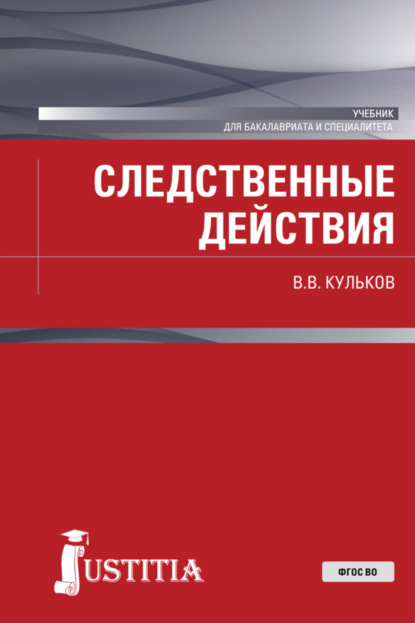 УЧЕБНИК
ДЛЯ БАКАЛАВРИАТА И СПЕЦИАЛИТЕТА

СЛЕДСТВЕННЫЕ ДЕЙСТВИЯ

В.В. КУЛЬКОВ

JUSTITIA

ФГОС ВО